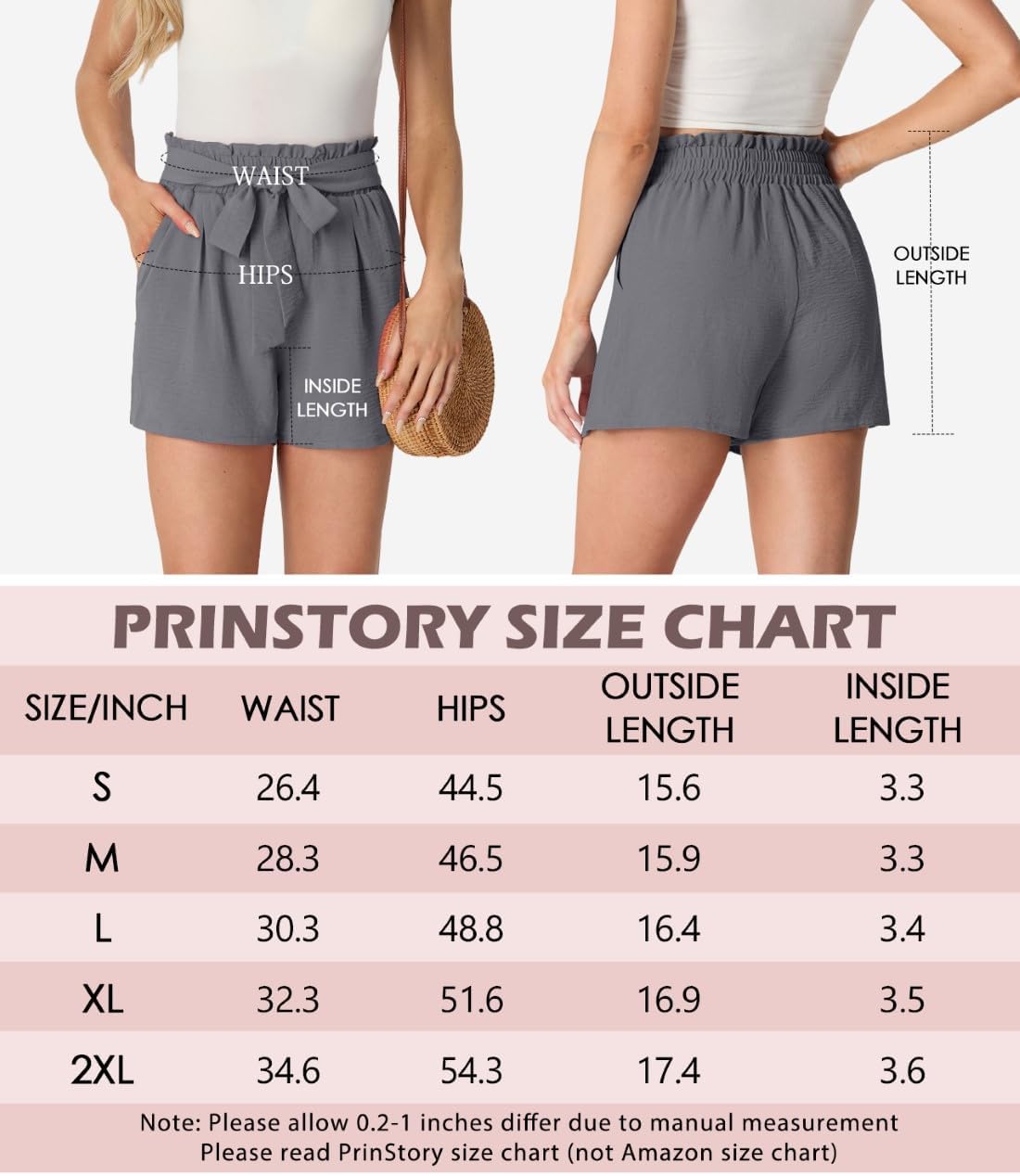 WAIST

HIPS

INSIDE LENGTH

OUTSIDE LENGTH

PRINSTORY SIZE CHART

| SIZE/INCH | WAIST | HIPS | OUTSIDE LENGTH | INSIDE LENGTH |
|---|---|---|---|---|
| S | 26.4 | 44.5 | 15.6 | 3.3 |
| M | 28.3 | 46.5 | 15.9 | 3.3 |
| L | 30.3 | 48.8 | 16.4 | 3.4 |
| XL | 32.3 | 51.6 | 16.9 | 3.5 |
| 2XL | 34.6 | 54.3 | 17.4 | 3.6 |

Note: Please allow 0.2-1 inches differ due to manual measurement
Please read PrinStory size chart (not Amazon size chart)